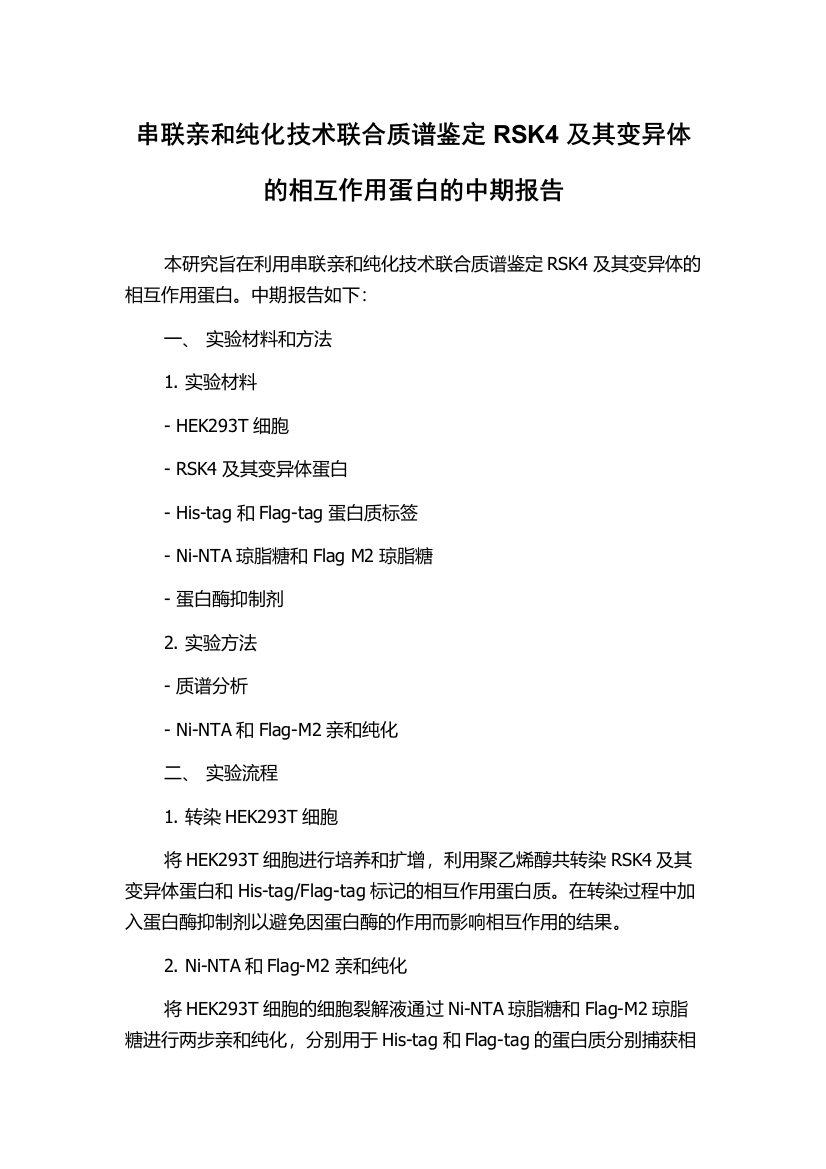 串联亲和纯化技术联合质谱鉴定 RSK4 及其变异体的相互作用蛋白的中期报告

本研究旨在利用串联亲和纯化技术联合质谱鉴定 RSK4 及其变异体的相互作用蛋白。中期报告如下：

一、 实验材料和方法

1. 实验材料

- HEK293T 细胞

- RSK4 及其变异体蛋白

- His-tag 和 Flag-tag 蛋白质标签

- Ni-NTA 琼脂糖和 Flag M2 琼脂糖

- 蛋白酶抑制剂

2. 实验方法

- 质谱分析

- Ni-NTA 和 Flag-M2 亲和纯化

二、 实验流程

1. 转染 HEK293T 细胞

将 HEK293T 细胞进行培养和扩增，利用聚乙烯醇共转染 RSK4 及其变异体蛋白和 His-tag/Flag-tag 标记的相互作用蛋白质。在转染过程中加入蛋白酶抑制剂以避免因蛋白酶的作用而影响相互作用的结果。

2. Ni-NTA 和 Flag-M2 亲和纯化

将 HEK293T 细胞的细胞裂解液通过 Ni-NTA 琼脂糖和 Flag-M2 琼脂糖进行两步亲和纯化，分别用于 His-tag 和 Flag-tag 的蛋白质分别捕获相